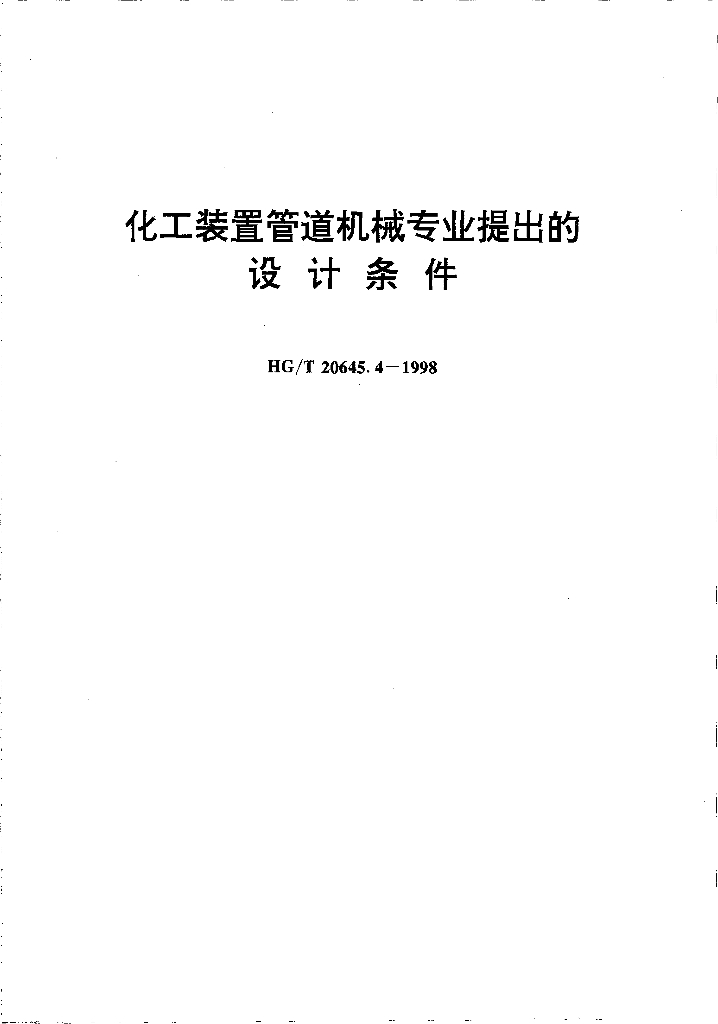 化工装置管道机械专业提出的
设计条件

HG/T 20645.4－1998